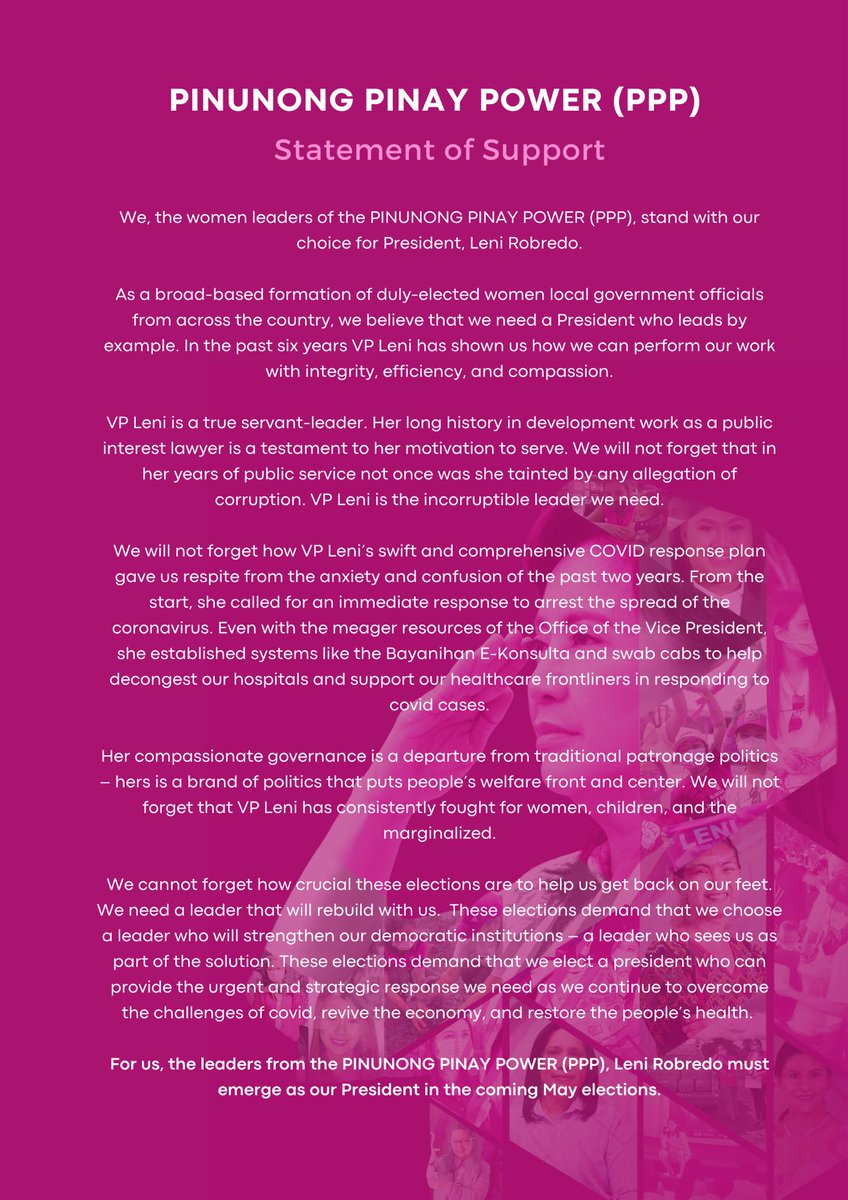 PINUNONG PINAY POWER (PPP)
Statement of Support

We, the women leaders of the PINUNONG PINAY POWER (PPP), stand with our choice for President, Leni Robredo.

As a broad-based formation of duly-elected women local government officials from across the country, we believe that we need a President who leads by example. In the past six years VP Leni has shown us how we can perform our work with integrity, efficiency, and compassion.

VP Leni is a true servant-leader. Her long history in development work as a public interest lawyer is a testament to her motivation to serve. We will not forget that in her years of public service not once was she tainted by any allegation of corruption. VP Leni is the incorruptible leader we need.

We will not forget how VP Leni's swift and comprehensive COVID response plan gave us respite from the anxiety and confusion of the past two years. From the start, she called for an immediate response to arrest the spread of the coronavirus. Even with the meager resources of the Office of the Vice President, she established systems like the Bayanihan E-Konsulta and swab cabs to help decongest our hospitals and support our healthcare frontliners in responding to covid cases.

Her compassionate governance is a departure from traditional patronage politics – hers is a brand of politics that puts people's welfare front and center. We will not forget that VP Leni has consistently fought for women, children, and the marginalized.

We cannot forget how crucial these elections are to help us get back on our feet. We need a leader that will rebuild with us. These elections demand that we choose a leader who will strengthen our democratic institutions – a leader who sees us as part of the solution. These elections demand that we elect a president who can provide the urgent and strategic response we need as we continue to overcome the challenges of covid, revive the economy, and restore the people's health.

For us, the leaders from the PINUNONG PINAY POWER (PPP), Leni Robredo must emerge as our President in the coming May elections.